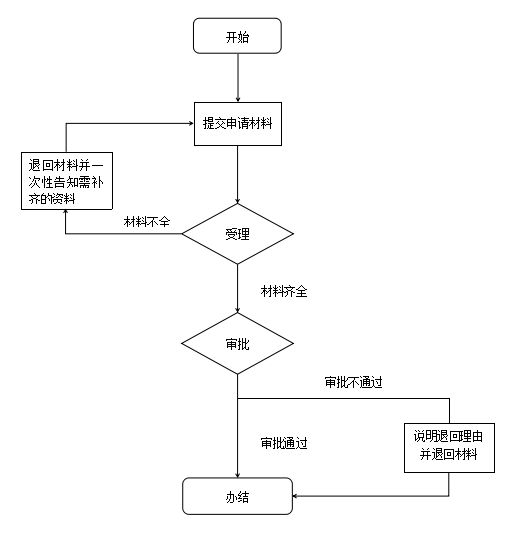 开始

提交申请材料

退回材料并一次性告知需补齐的资料

材料不全

受理

材料齐全

审批

审批不通过

审批通过

说明退回理由并退回材料

办结